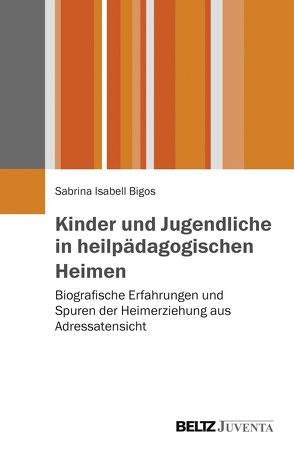 Sabrina Isabell Bigos

Kinder und Jugendliche in heilpädagogischen Heimen

Biografische Erfahrungen und Spuren der Heimerziehung aus Adressatensicht

BELTZ JUVENTA